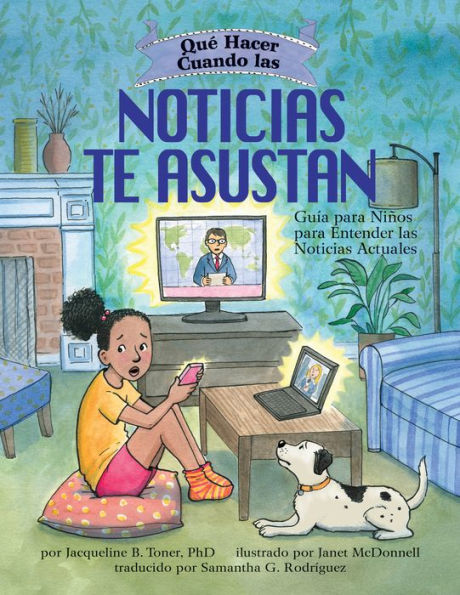 Qué Hacer Cuando las

NOTICIAS TE ASUSTAN

Guía para Niños para Entender las Noticias Actuales

por Jacqueline B. Toner, PhD ilustrado por Janet McDonnell
traducido por Samantha G. Rodríguez